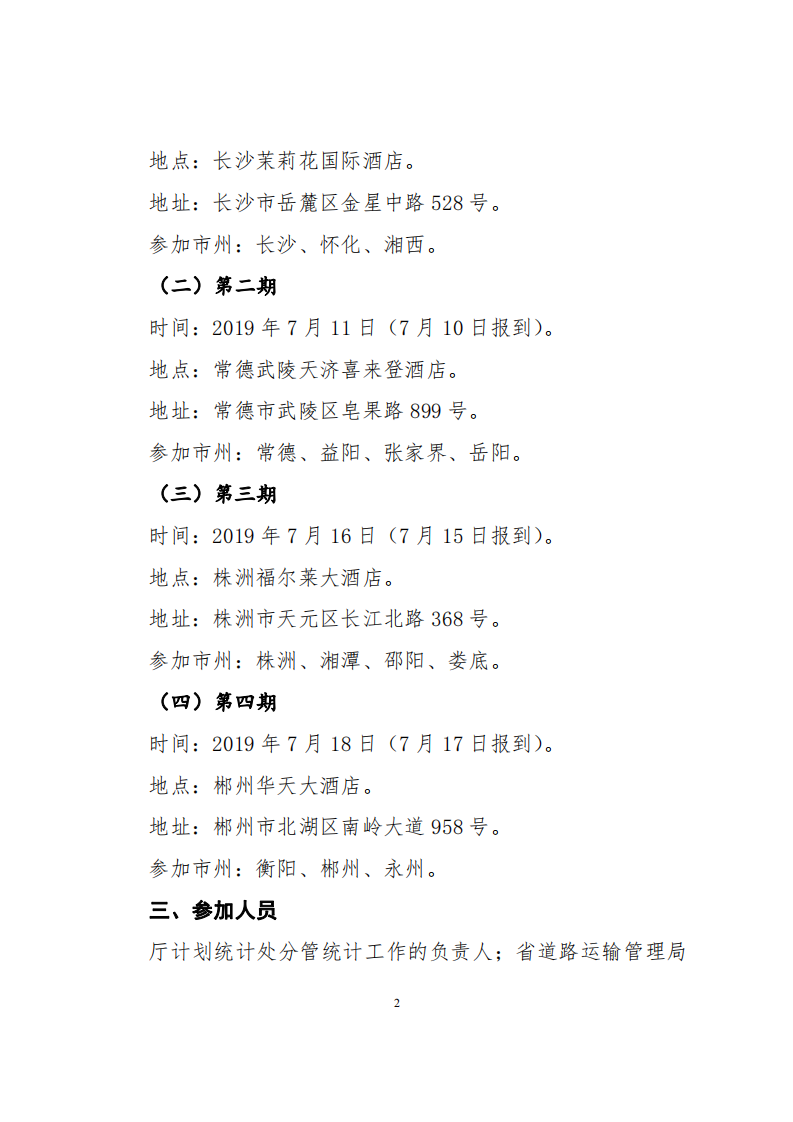 地点：长沙茉莉花国际酒店。

地址：长沙市岳麓区金星中路 528 号。

参加市州：长沙、怀化、湘西。

（二）第二期

时间：2019 年 7 月 11 日（7 月 10 日报到）。

地点：常德武陵天济喜来登酒店。

地址：常德市武陵区皂果路 899 号。

参加市州：常德、益阳、张家界、岳阳。

（三）第三期

时间：2019 年 7 月 16 日（7 月 15 日报到）。

地点：株洲福尔莱大酒店。

地址：株洲市天元区长江北路 368 号。

参加市州：株洲、湘潭、邵阳、娄底。

（四）第四期

时间：2019 年 7 月 18 日（7 月 17 日报到）。

地点：郴州华天大酒店。

地址：郴州市北湖区南岭大道 958 号。

参加市州：衡阳、郴州、永州。

三、参加人员

厅计划统计处分管统计工作的负责人；省道路运输管理局

2